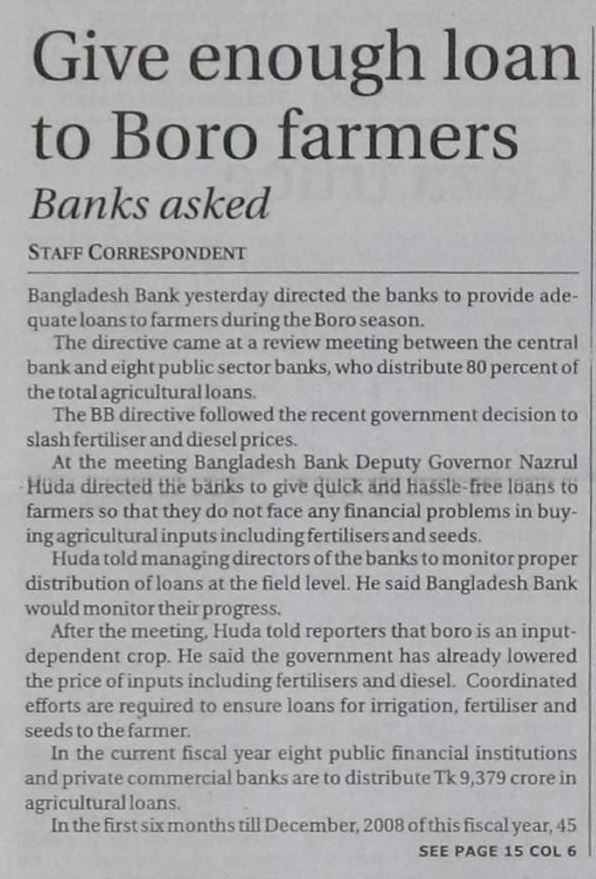 Give enough loan to Boro farmers

Banks asked

STAFF CORRESPONDENT

Bangladesh Bank yesterday directed the banks to provide adequate loans to farmers during the Boro season.

The directive came at a review meeting between the central bank and eight public sector banks, who distribute 80 percent of the total agricultural loans.

The BB directive followed the recent government decision to slash fertiliser and diesel prices.

At the meeting Bangladesh Bank Deputy Governor Nazrul Huda directed the banks to give quick and hassle-free loans to farmers so that they do not face any financial problems in buying agricultural inputs including fertilisers and seeds.

Huda told managing directors of the banks to monitor proper distribution of loans at the field level. He said Bangladesh Bank would monitor their progress.

After the meeting, Huda told reporters that boro is an input-dependent crop. He said the government has already lowered the price of inputs including fertilisers and diesel. Coordinated efforts are required to ensure loans for irrigation, fertiliser and seeds to the farmer.

In the current fiscal year eight public financial institutions and private commercial banks are to distribute Tk 9,379 crore in agricultural loans.

In the first six months till December, 2008 of this fiscal year, 45

SEE PAGE 15 COL 6